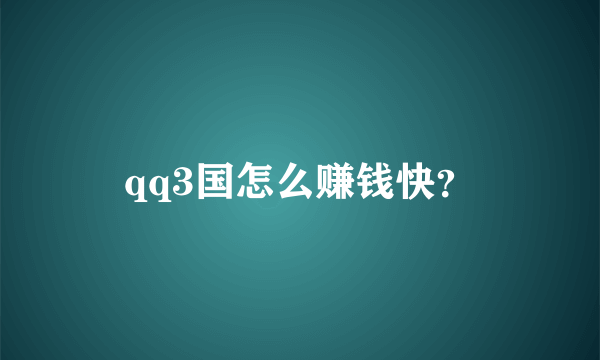 qq3国怎么赚钱快?